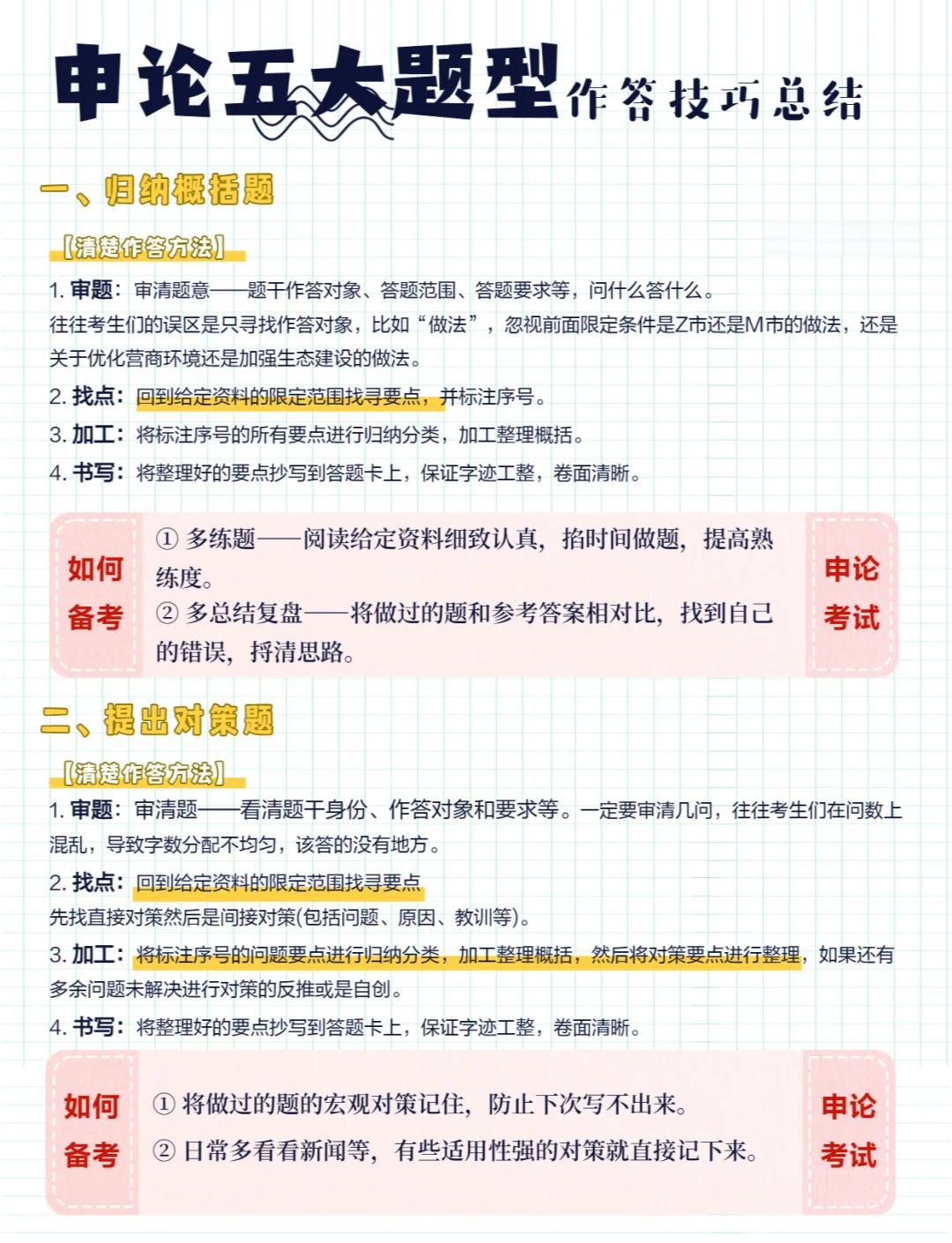 申论五大题型作答技巧总结

一、归纳概括题

【清楚作答方法】

1. 审题：审清题意——题干作答对象、答题范围、答题要求等，问什么答什么。
往往考生们的误区是只寻找作答对象，比如“做法”，忽视前面限定条件是Z市还是M市的做法，还是关于优化营商环境还是加强生态建设的做法。

2. 找点：回到给定资料的限定范围找寻要点，并标注序号。

3. 加工：将标注序号的所有要点进行归纳分类，加工整理概括。

4. 书写：将整理好的要点抄写到答题卡上，保证字迹工整，卷面清晰。

如何备考

① 多练题——阅读给定资料细致认真，掐时间做题，提高熟练度。
② 多总结复盘——将做过的题和参考答案相对比，找到自己的错误，捋清思路。

申论考试

二、提出对策题

【清楚作答方法】

1. 审题：审清题——看清题干身份、作答对象和要求等。一定要审清几问，往往考生们在问数上混乱，导致字数分配不均匀，该答的没有地方。

2. 找点：回到给定资料的限定范围找寻要点
先找直接对策然后是间接对策(包括问题、原因、教训等)。

3. 加工：将标注序号的问题要点进行归纳分类，加工整理概括，然后将对策要点进行整理，如果还有多余问题未解决进行对策的反推或是自创。

4. 书写：将整理好的要点抄写到答题卡上，保证字迹工整，卷面清晰。

如何备考

① 将做过的题的宏观对策记住，防止下次写不出来。
② 日常多看看新闻等，有些适用性强的对策就直接记下来。

申论考试